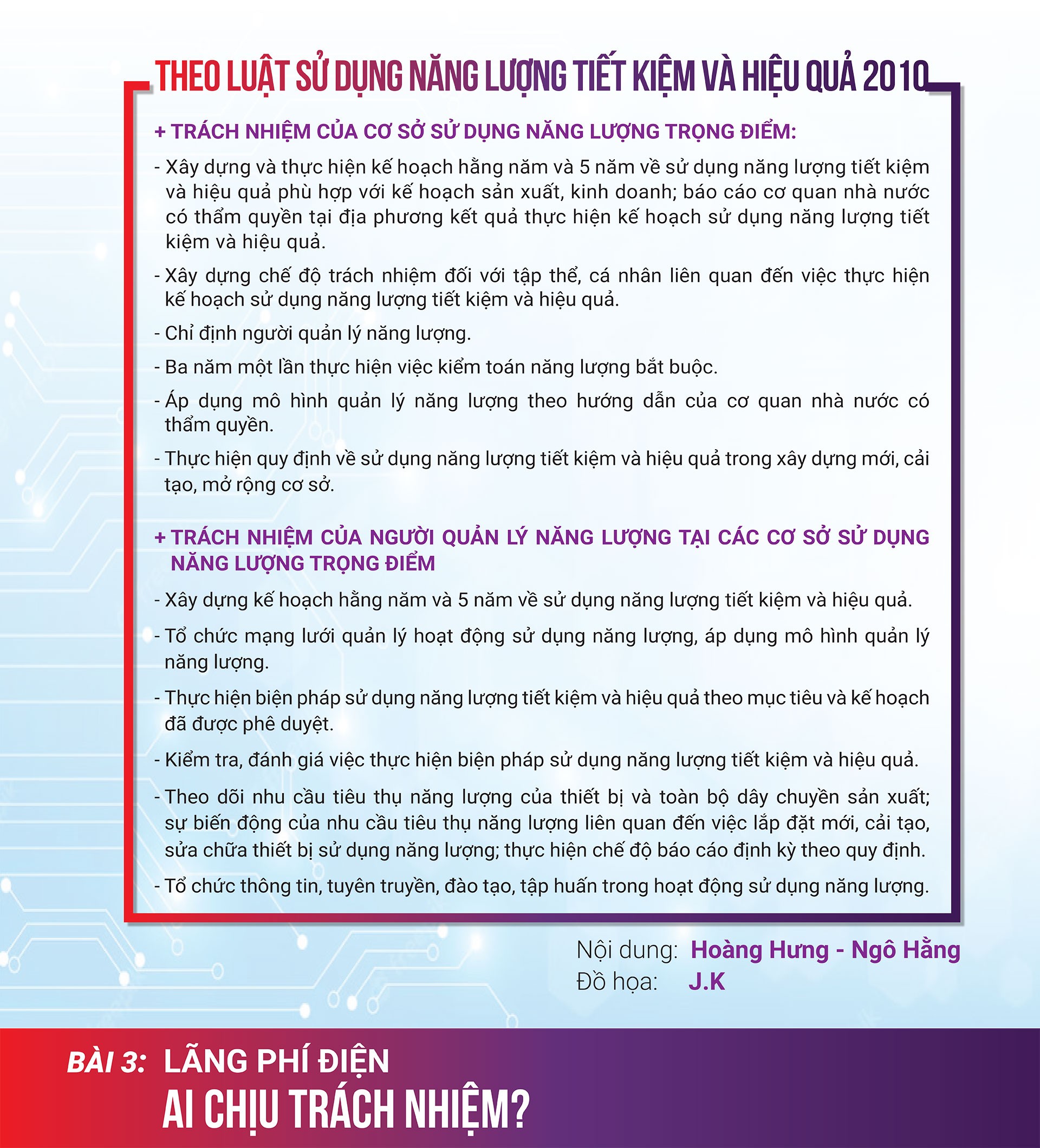 THEO LUẬT SỬ DỤNG NĂNG LƯỢNG TIẾT KIỆM VÀ HIỆU QUẢ 2010

+ TRÁCH NHIỆM CỦA CƠ SỞ SỬ DỤNG NĂNG LƯỢNG TRỌNG ĐIỂM:

- Xây dựng và thực hiện kế hoạch hằng năm và 5 năm về sử dụng năng lượng tiết kiệm và hiệu quả phù hợp với kế hoạch sản xuất, kinh doanh; báo cáo cơ quan nhà nước có thẩm quyền tại địa phương kết quả thực hiện kế hoạch sử dụng năng lượng tiết kiệm và hiệu quả.

- Xây dựng chế độ trách nhiệm đối với tập thể, cá nhân liên quan đến việc thực hiện kế hoạch sử dụng năng lượng tiết kiệm và hiệu quả.

- Chỉ định người quản lý năng lượng.

- Ba năm một lần thực hiện việc kiểm toán năng lượng bắt buộc.

- Áp dụng mô hình quản lý năng lượng theo hướng dẫn của cơ quan nhà nước có thẩm quyền.

- Thực hiện quy định về sử dụng năng lượng tiết kiệm và hiệu quả trong xây dựng mới, cải tạo, mở rộng cơ sở.

+ TRÁCH NHIỆM CỦA NGƯỜI QUẢN LÝ NĂNG LƯỢNG TẠI CÁC CƠ SỞ SỬ DỤNG NĂNG LƯỢNG TRỌNG ĐIỂM

- Xây dựng kế hoạch hằng năm và 5 năm về sử dụng năng lượng tiết kiệm và hiệu quả.

- Tổ chức mạng lưới quản lý hoạt động sử dụng năng lượng, áp dụng mô hình quản lý năng lượng.

- Thực hiện biện pháp sử dụng năng lượng tiết kiệm và hiệu quả theo mục tiêu và kế hoạch đã được phê duyệt.

- Kiểm tra, đánh giá việc thực hiện biện pháp sử dụng năng lượng tiết kiệm và hiệu quả.

- Theo dõi nhu cầu tiêu thụ năng lượng của thiết bị và toàn bộ dây chuyền sản xuất; sự biến động của nhu cầu tiêu thụ năng lượng liên quan đến việc lắp đặt mới, cải tạo, sửa chữa thiết bị sử dụng năng lượng; thực hiện chế độ báo cáo định kỳ theo quy định.

- Tổ chức thông tin, tuyên truyền, đào tạo, tập huấn trong hoạt động sử dụng năng lượng.

Nội dung: Hoàng Hưng - Ngô Hằng
Đồ họa: J.K

BÀI 3: LÃNG PHÍ ĐIỆN
AI CHỊU TRÁCH NHIỆM?